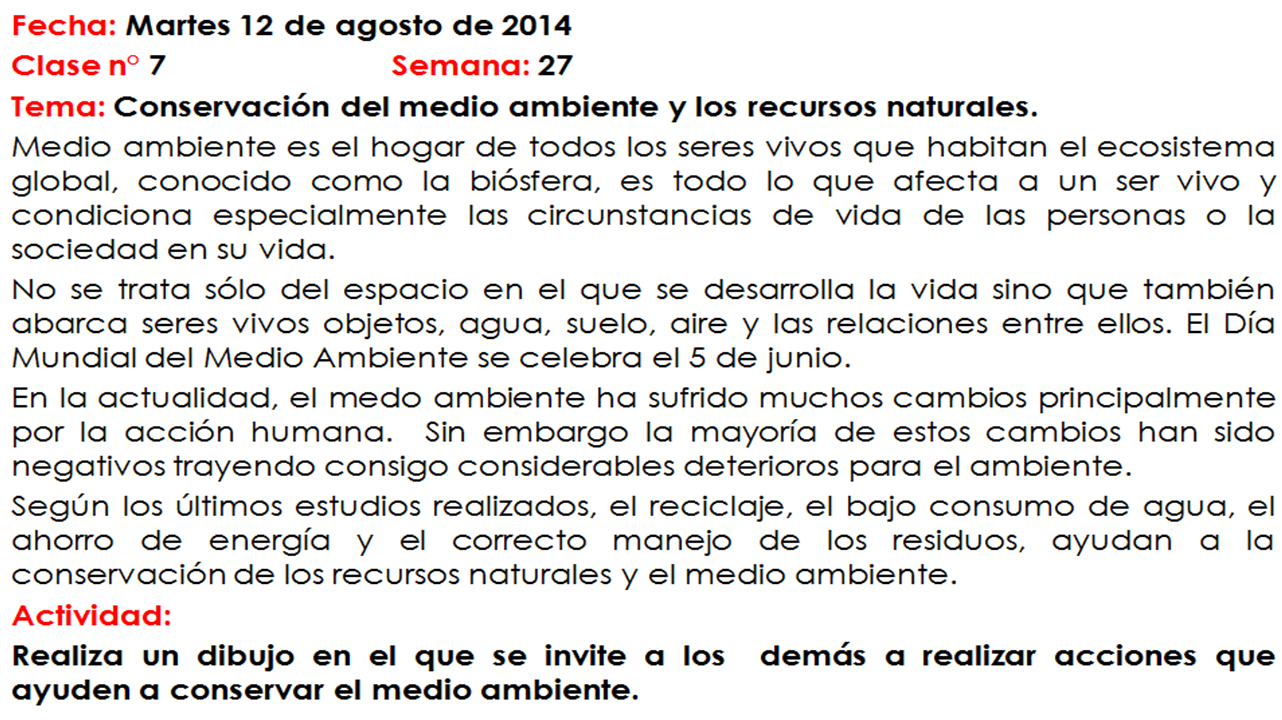 Fecha: Martes 12 de agosto de 2014
Clase n° 7 Semana: 27
Tema: Conservación del medio ambiente y los recursos naturales.

Medio ambiente es el hogar de todos los seres vivos que habitan el ecosistema global, conocido como la biósfera, es todo lo que afecta a un ser vivo y condiciona especialmente las circunstancias de vida de las personas o la sociedad en su vida.

No se trata sólo del espacio en el que se desarrolla la vida sino que también abarca seres vivos objetos, agua, suelo, aire y las relaciones entre ellos. El Día Mundial del Medio Ambiente se celebra el 5 de junio.

En la actualidad, el medo ambiente ha sufrido muchos cambios principalmente por la acción humana. Sin embargo la mayoría de estos cambios han sido negativos trayendo consigo considerables deterioros para el ambiente.

Según los últimos estudios realizados, el reciclaje, el bajo consumo de agua, el ahorro de energía y el correcto manejo de los residuos, ayudan a la conservación de los recursos naturales y el medio ambiente.

Actividad:

Realiza un dibujo en el que se invite a los demás a realizar acciones que ayuden a conservar el medio ambiente.